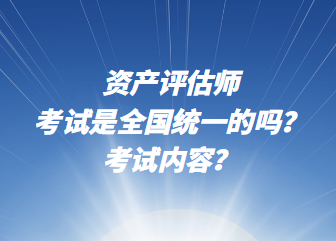 资产评估师
考试是全国统一的吗？
考试内容？